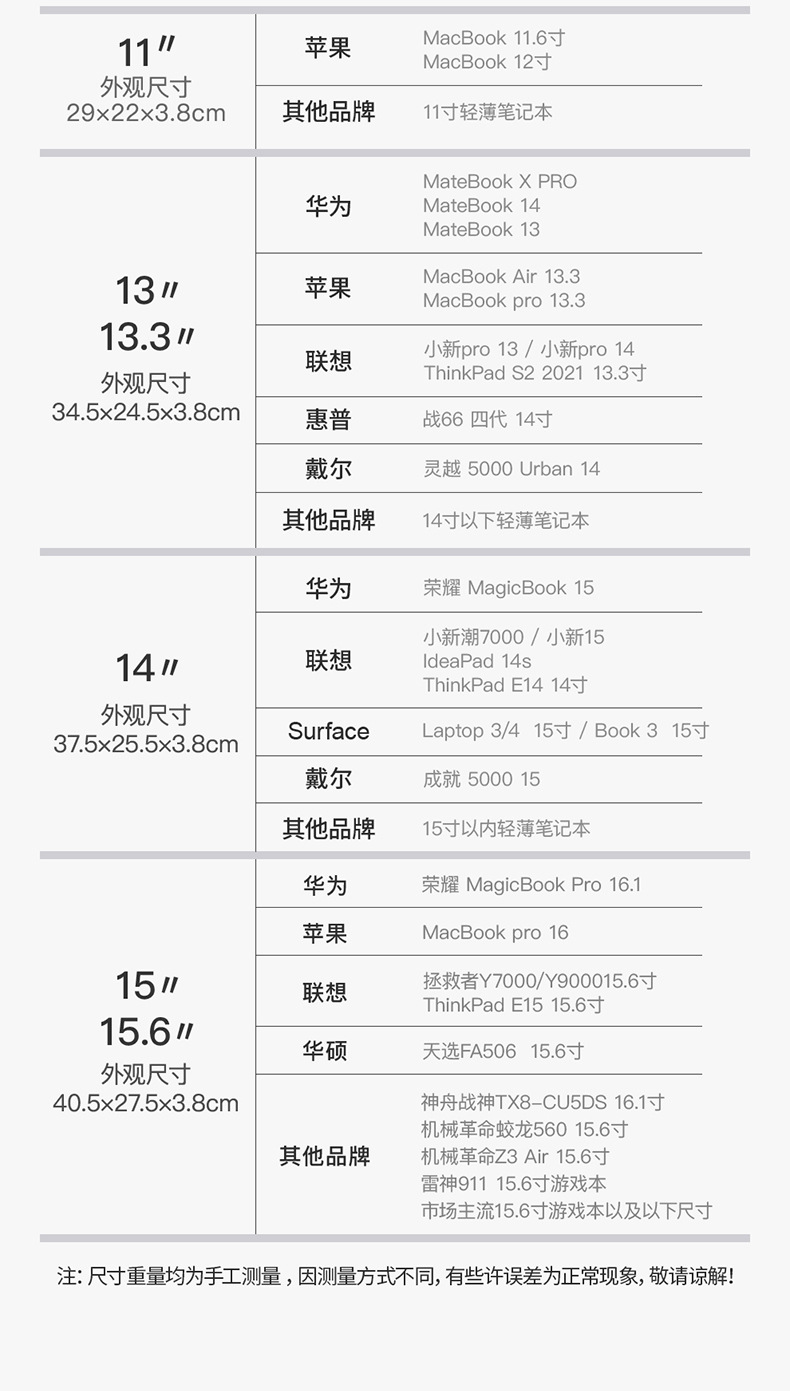 | 11″ 外观尺寸 29×22×3.8cm | 苹果 | MacBook 11.6寸 MacBook 12寸 |
|---|---|---|
| | 其他品牌 | 11寸轻薄笔记本 |
| 13″ 13.3″ 外观尺寸 34.5×24.5×3.8cm | 华为 | MateBook X PRO MateBook 14 MateBook 13 |
| | 苹果 | MacBook Air 13.3 MacBook pro 13.3 |
| | 联想 | 小新pro 13 / 小新pro 14 ThinkPad S2 2021 13.3寸 |
| | 惠普 | 战66 四代 14寸 |
| | 戴尔 | 灵越 5000 Urban 14 |
| | 其他品牌 | 14寸以下轻薄笔记本 |
| 14″ 外观尺寸 37.5×25.5×3.8cm | 华为 | 荣耀 MagicBook 15 |
| | 联想 | 小新潮7000 / 小新15 IdeaPad 14s ThinkPad E14 14寸 |
| | Surface | Laptop 3/4 15寸 / Book 3 15寸 |
| | 戴尔 | 成就 5000 15 |
| | 其他品牌 | 15寸以内轻薄笔记本 |
| 15″ 15.6″ 外观尺寸 40.5×27.5×3.8cm | 华为 | 荣耀 MagicBook Pro 16.1 |
| | 苹果 | MacBook pro 16 |
| | 联想 | 拯救者Y7000/Y900015.6寸 ThinkPad E15 15.6寸 |
| | 华硕 | 天选FA506 15.6寸 |
| | 其他品牌 | 神舟战神TX8-CU5DS 16.1寸 机械革命蛟龙560 15.6寸 机械革命Z3 Air 15.6寸 雷神911 15.6寸游戏本 市场主流15.6寸游戏本以及以下尺寸 |

注:尺寸重量均为手工测量,因测量方式不同,有些许误差为正常现象,敬请谅解!